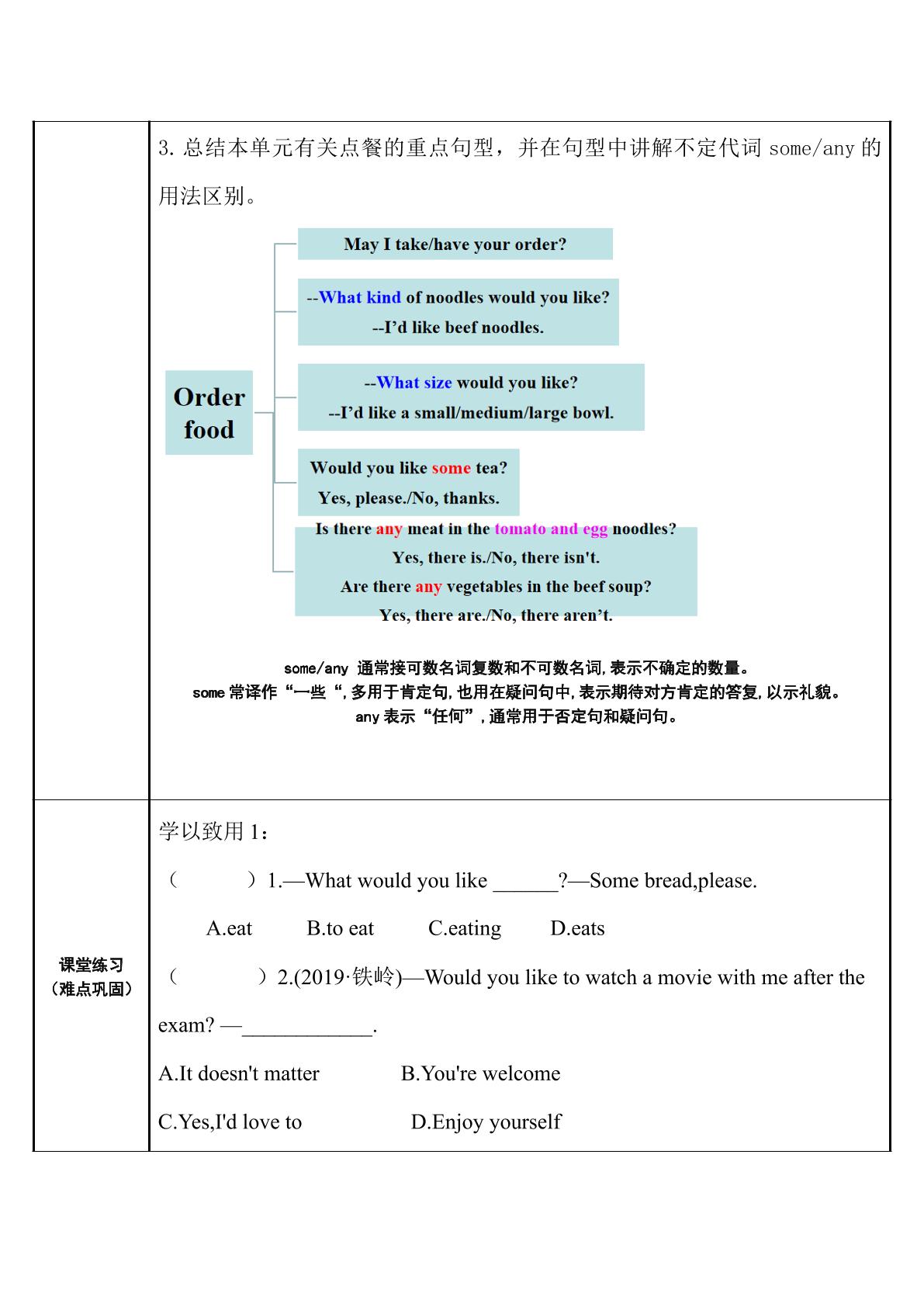 3.总结本单元有关点餐的重点句型，并在句型中讲解不定代词some/any的用法区别。

Order food

May I take/have your order?

--What kind of noodles would you like?
--I'd like beef noodles.

--What size would you like?
--I'd like a small/medium/large bowl.

Would you like some tea?
Yes, please./No, thanks.

Is there any meat in the tomato and egg noodles?
Yes, there is./No, there isn't.
Are there any vegetables in the beef soup?
Yes, there are./No, there aren't.

some/any 通常接可数名词复数和不可数名词，表示不确定的数量。
some常译作“一些“，多用于肯定句，也用在疑问句中，表示期待对方肯定的答复，以示礼貌。
any表示“任何”，通常用于否定句和疑问句。

课堂练习
（难点巩固）

学以致用1：

（ ）1.—What would you like ____?—Some bread,please.

A.eat B.to eat C.eating D.eats

（ ）2.(2019·铁岭)—Would you like to watch a movie with me after the exam? —____.

A.It doesn't matter B.You're welcome

C.Yes,I'd love to D.Enjoy yourself